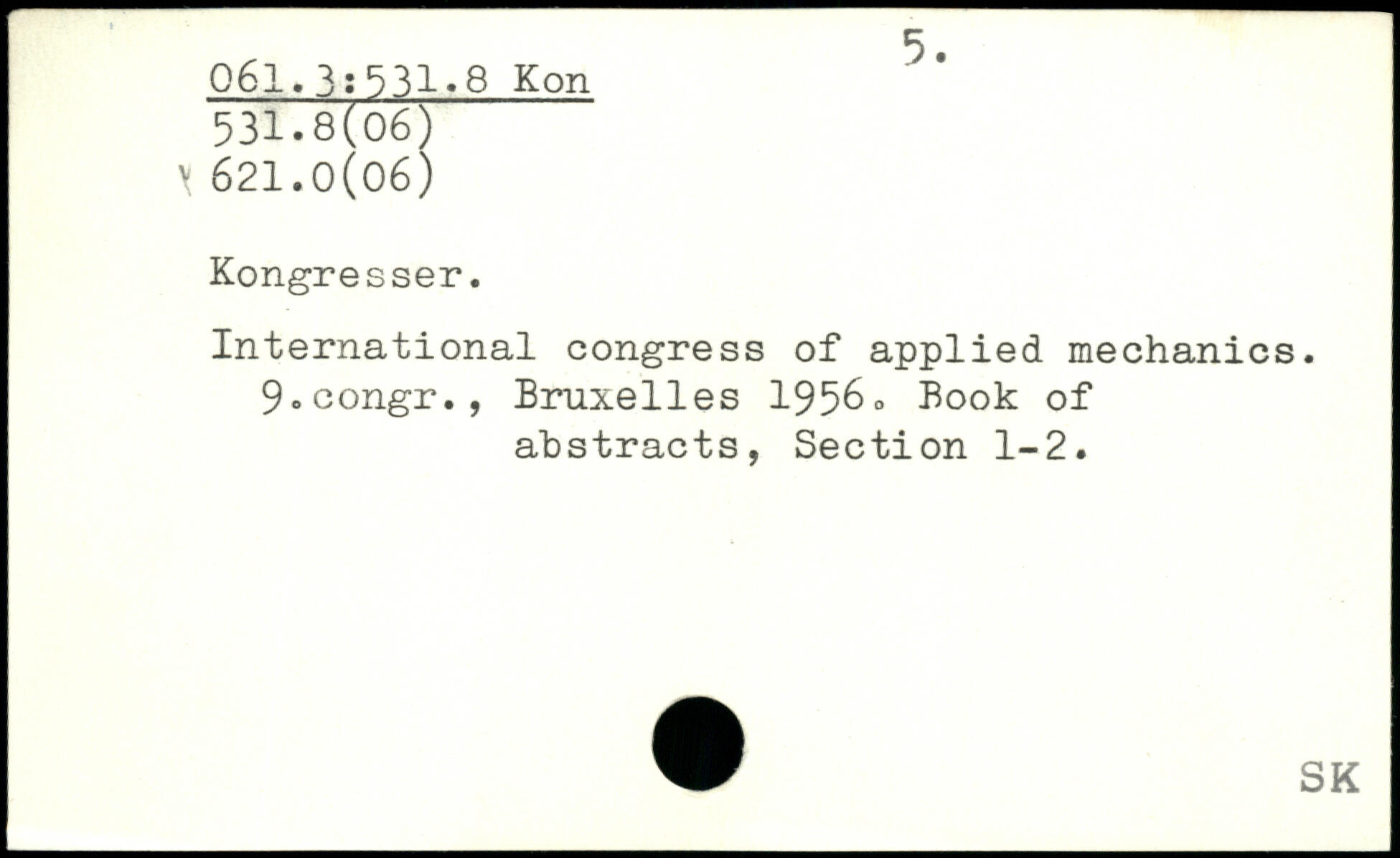 5.

061.3:531.8 Kon
531.8(06)
621.0(06)

Kongresser.

International congress of applied mechanics. 9.congr., Bruxelles 1956. Book of abstracts, Section 1-2.

SK